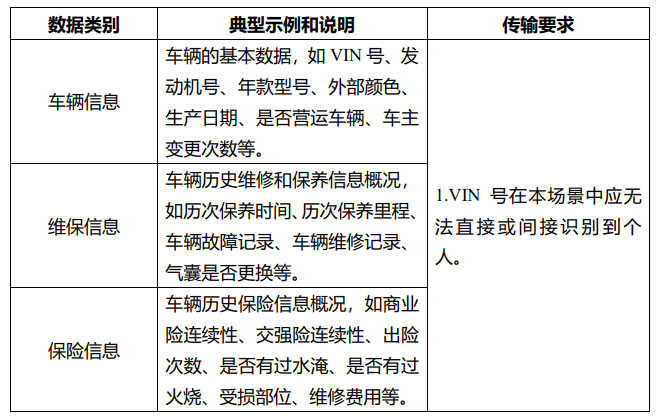 | 数据类别 | 典型示例和说明 | 传输要求 |
|---|---|---|
| 车辆信息 | 车辆的基本数据，如 VIN 号、发动机号、年款型号、外部颜色、生产日期、是否营运车辆、车主变更次数等。 | 1.VIN 号在本场景中应无法直接或间接识别到个人。 |
| 维保信息 | 车辆历史维修和保养信息概况，如历次保养时间、历次保养里程、车辆故障记录、车辆维修记录、气囊是否更换等。 | |
| 保险信息 | 车辆历史保险信息概况，如商业险连续性、交强险连续性、出险次数、是否有过水淹、是否有过火烧、受损部位、维修费用等。 | |